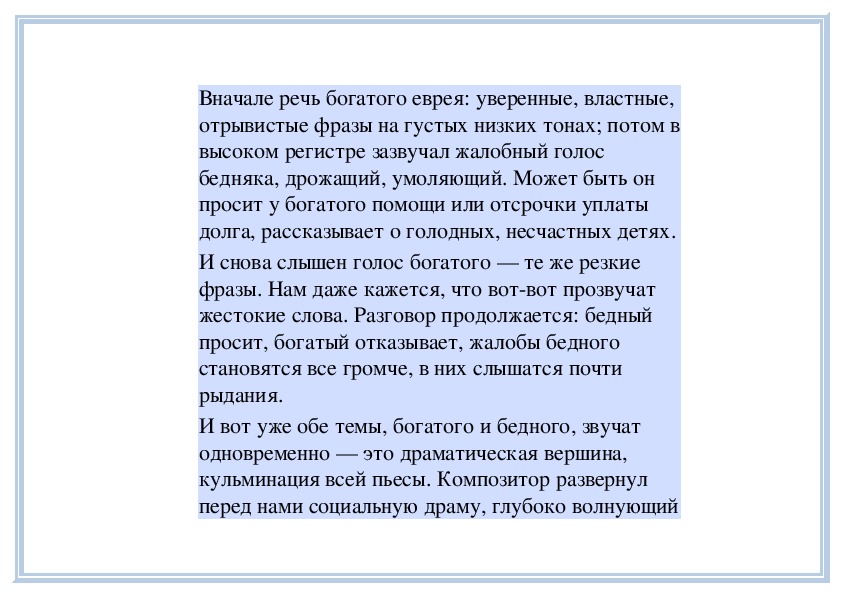 Вначале речь богатого еврея: уверенные, властные, отрывистые фразы на густых низких тонах; потом в высоком регистре зазвучал жалобный голос бедняка, дрожащий, умоляющий. Может быть он просит у богатого помощи или отсрочки уплаты долга, рассказывает о голодных, несчастных детях.

И снова слышен голос богатого — те же резкие фразы. Нам даже кажется, что вот-вот прозвучат жестокие слова. Разговор продолжается: бедный просит, богатый отказывает, жалобы бедного становятся все громче, в них слышатся почти рыдания.

И вот уже обе темы, богатого и бедного, звучат одновременно — это драматическая вершина, кульминация всей пьесы. Композитор развернул перед нами социальную драму, глубоко волнующий